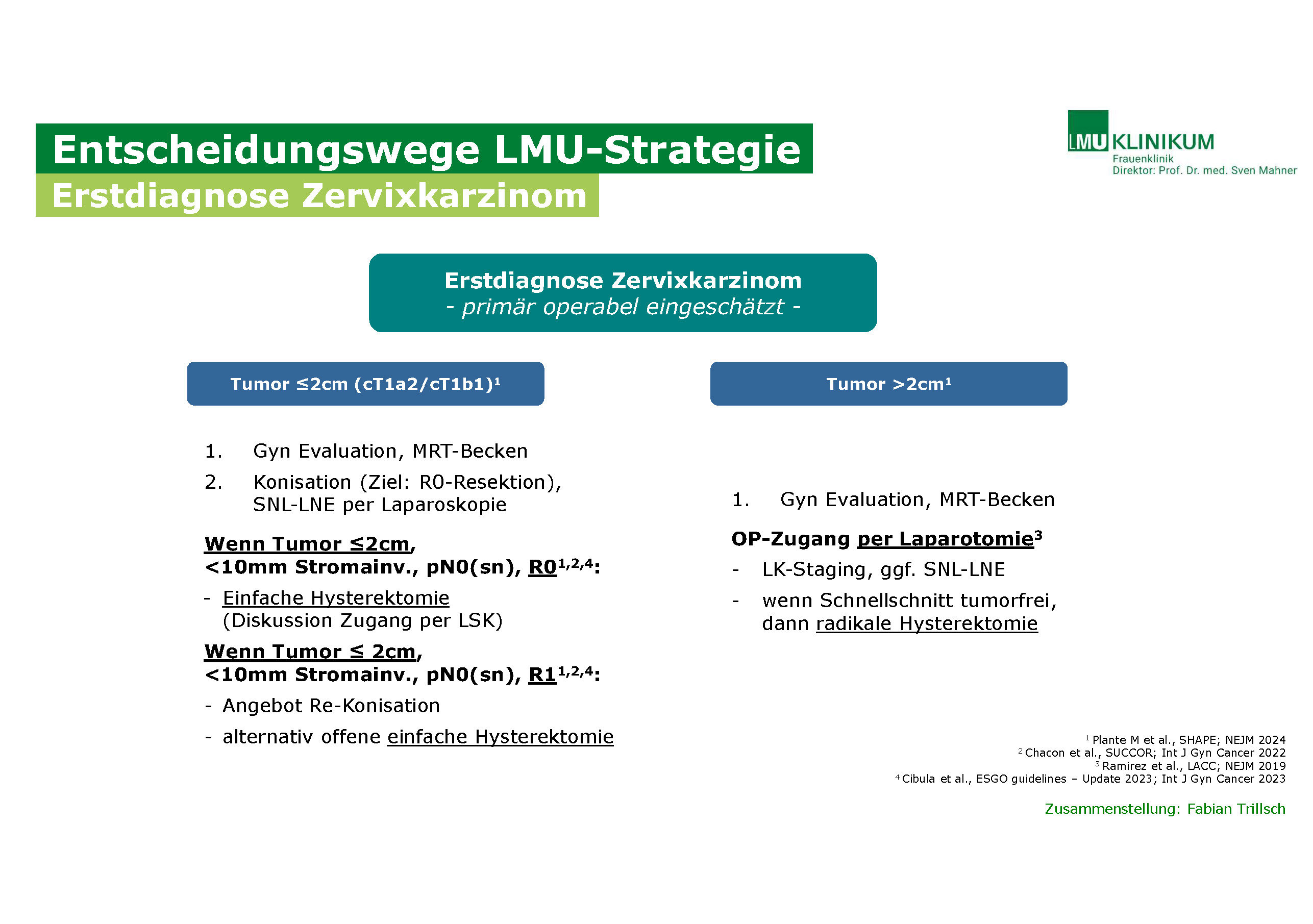 Entscheidungswege LMU-Strategie
Erstdiagnose Zervixkarzinom

LMU KLINIKUM
Frauenklinik
Direktor: Prof. Dr. med. Sven Mahner

Erstdiagnose Zervixkarzinom
- primär operabel eingeschätzt -

Tumor ≤2cm (cT1a2/cT1b1)$^1$

1. Gyn Evaluation, MRT-Becken
2. Konisation (Ziel: R0-Resektion), SNL-LNE per Laparoskopie

Wenn Tumor ≤2cm, <10mm Stromainv., pN0(sn), R0$^{1,2,4}$:
- Einfache Hysterektomie (Diskussion Zugang per LSK)

Wenn Tumor ≤ 2cm, <10mm Stromainv., pN0(sn), R1$^{1,2,4}$:
- Angebot Re-Konisation
- alternativ offene einfache Hysterektomie

Tumor >2cm$^1$

1. Gyn Evaluation, MRT-Becken

OP-Zugang per Laparotomie$^3$
- LK-Staging, ggf. SNL-LNE
- wenn Schnellschnitt tumorfrei, dann radikale Hysterektomie

$^1$ Plante M et al., SHAPE; NEJM 2024
$^2$ Chacon et al., SUCCOR; Int J Gyn Cancer 2022
$^3$ Ramirez et al., LACC; NEJM 2019
$^4$ Cibula et al., ESGO guidelines – Update 2023; Int J Gyn Cancer 2023

Zusammenstellung: Fabian Trillsch